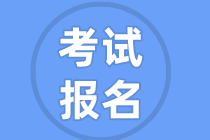 考试
报名